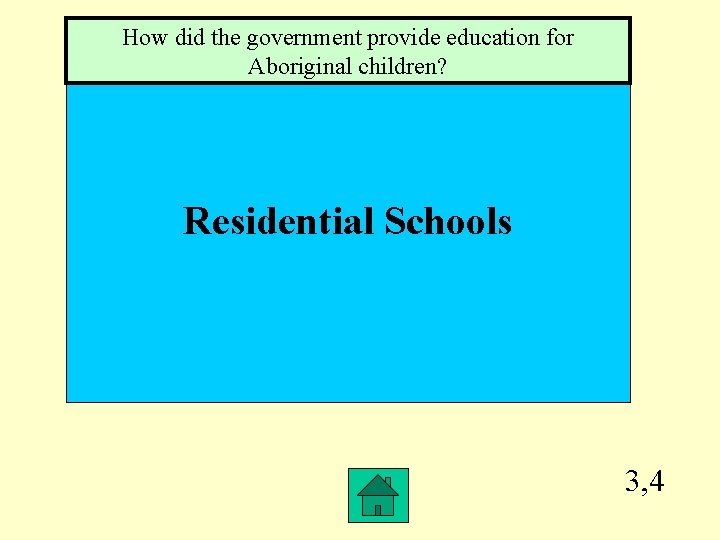 How did the government provide education for Aboriginal children?

Residential Schools

3,4